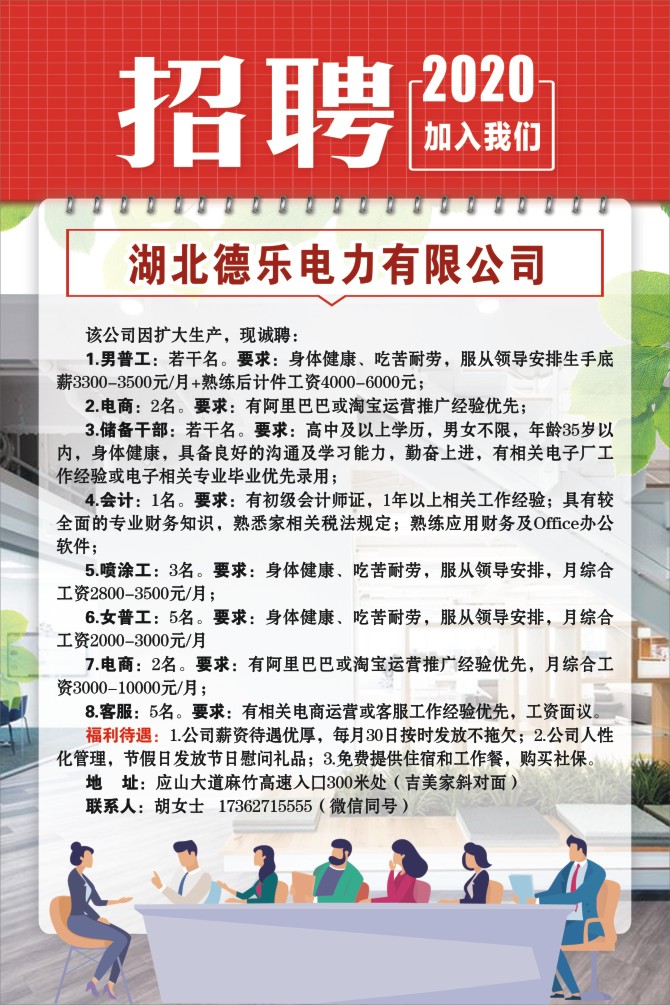 招聘

2020
加入我们

湖北德乐电力有限公司

该公司因扩大生产，现诚聘：

1.男普工：若干名。要求：身体健康、吃苦耐劳，服从领导安排生手底薪3300-3500元/月+熟练后计件工资4000-6000元；

2.电商：2名。要求：有阿里巴巴或淘宝运营推广经验优先；

3.储备干部：若干名。要求：高中及以上学历，男女不限，年龄35岁以内，身体健康，具备良好的沟通及学习能力，勤奋上进，有相关电子厂工作经验或电子相关专业毕业优先录用；

4.会计：1名。要求：有初级会计师证，1年以上相关工作经验；具有较全面的专业财务知识，熟悉家相关税法规定；熟练应用财务及Office办公软件；

5.喷涂工：3名。要求：身体健康、吃苦耐劳，服从领导安排，月综合工资2800-3500元/月；

6.女普工：5名。要求：身体健康、吃苦耐劳，服从领导安排，月综合工资2000-3000元/月

7.电商：2名。要求：有阿里巴巴或淘宝运营推广经验优先，月综合工资3000-10000元/月；

8.客服：5名。要求：有相关电商运营或客服工作经验优先，工资面议。

福利待遇：1.公司薪资待遇优厚，每月30日按时发放不拖欠；2.公司人性化管理，节假日发放节日慰问礼品；3.免费提供住宿和工作餐，购买社保。

地　址：应山大道麻竹高速入口300米处（吉美家斜对面）

联系人：胡女士　17362715555（微信同号）